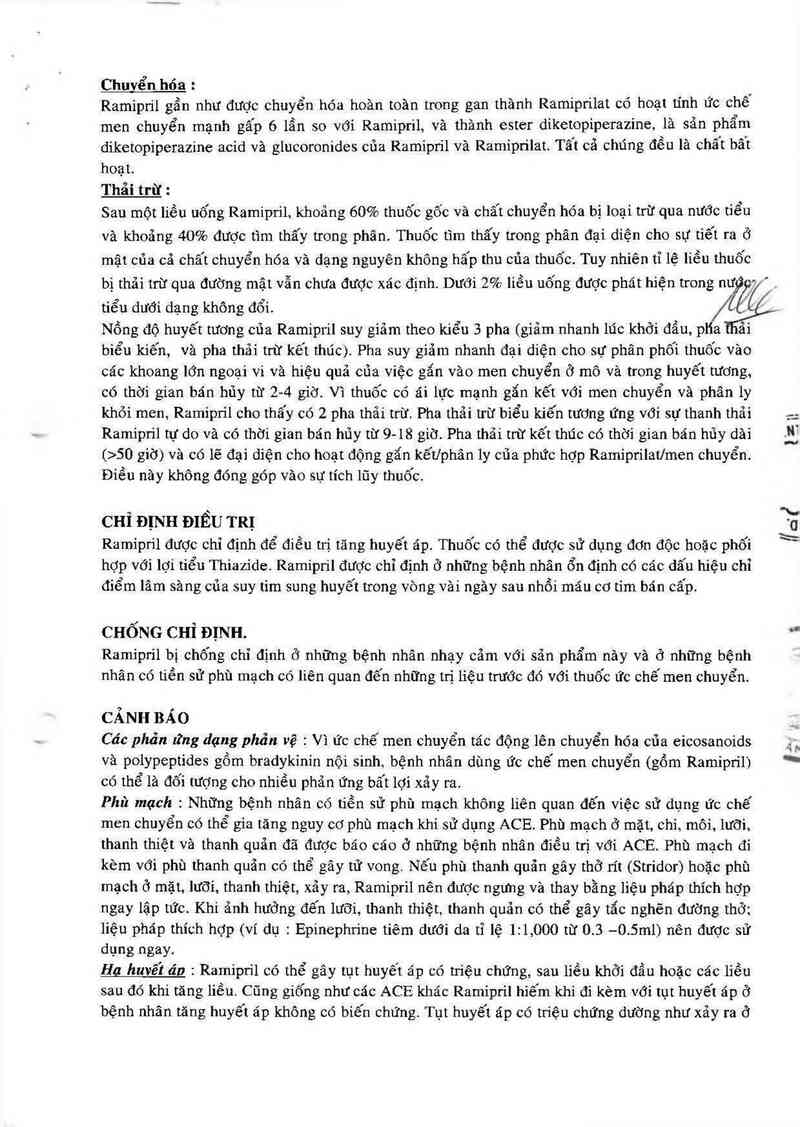 Chuyển hóa :
Ramipril gần như được chuyển hóa hoàn toàn trong gan thành Ramiprilat có hoạt tính ức chế men chuyển mạnh gấp 6 lần so với Ramipril, và thành ester diketopiperazine, là sản phẩm diketopiperazine acid và glucoronides của Ramipril và Ramiprilat. Tất cả chúng đều là chất bất hoạt.
Thải trừ :
Sau một liều uống Ramipril, khoảng 60% thuốc gốc và chất chuyển hóa bị loại trừ qua nước tiểu và khoảng 40% được tìm thấy trong phân. Thuốc tìm thấy trong phân đại diện cho sự tiết ra ở mật của cả chất chuyển hóa và dạng nguyên không hấp thu của thuốc. Tuy nhiên tỉ lệ liều thuốc bị thải trừ qua đường mật vẫn chưa được xác định. Dưới 2% liều uống được phát hiện trong nước tiểu dưới dạng không đổi.
Nồng độ huyết tương của Ramipril suy giảm theo kiểu 3 pha (giảm nhanh lúc khởi đầu, pha thải biểu kiến, và pha thải trừ kết thúc). Pha suy giảm nhanh đại diện cho sự phân phối thuốc vào các khoang lớn ngoại vi và hiệu quả của việc gắn vào men chuyển ở mô và trong huyết tương, có thời gian bán hủy từ 2-4 giờ. Vì thuốc có ái lực mạnh gắn kết với men chuyển và phân ly khỏi men, Ramipril cho thấy có 2 pha thải trừ. Pha thải trừ biểu kiến tương ứng với sự thanh thải Ramipril tự do và có thời gian bán hủy từ 9-18 giờ. Pha thải trừ kết thúc có thời gian bán hủy dài (>50 giờ) và có lẽ đại diện cho hoạt động gắn kết/phân ly của phức hợp Ramiprilat/men chuyển. Điều này không đóng góp vào sự tích lũy thuốc.

CHỈ ĐỊNH ĐIỀU TRỊ
Ramipril được chỉ định để điều trị tăng huyết áp. Thuốc có thể được sử dụng đơn độc hoặc phối hợp với lợi tiểu Thiazide. Ramipril được chỉ định ở những bệnh nhân ổn định có các dấu hiệu chỉ điểm lâm sàng của suy tim sung huyết trong vòng vài ngày sau nhồi máu cơ tim bán cấp.

CHỐNG CHỈ ĐỊNH.
Ramipril bị chống chỉ định ở những bệnh nhân nhạy cảm với sản phẩm này và ở những bệnh nhân có tiền sử phù mạch có liên quan đến những trị liệu trước đó với thuốc ức chế men chuyển.

CẢNH BÁO
Các phản ứng dạng phản vệ : Vì ức chế men chuyển tác động lên chuyển hóa của eicosanoids và polypeptides gồm bradykinin nội sinh, bệnh nhân dùng ức chế men chuyển (gồm Ramipril) có thể là đối tượng cho nhiều phản ứng bất lợi xảy ra.
Phù mạch : Những bệnh nhân có tiền sử phù mạch không liên quan đến việc sử dụng ức chế men chuyển có thể gia tăng nguy cơ phù mạch khi sử dụng ACE. Phù mạch ở mặt, chi, môi, lưỡi, thanh thiệt và thanh quản đã được báo cáo ở những bệnh nhân điều trị với ACE. Phù mạch đi kèm với phù thanh quản có thể gây tử vong. Nếu phù thanh quản gây thở rít (Stridor) hoặc phù mạch ở mặt, lưỡi, thanh thiệt, xảy ra, Ramipril nên được ngưng và thay bằng liệu pháp thích hợp ngay lập tức. Khi ảnh hưởng đến lưỡi, thanh thiệt, thanh quản có thể gây tắc nghẽn đường thở; liệu pháp thích hợp (ví dụ : Epinephrine tiêm dưới da tỉ lệ 1:1,000 từ 0.3 –0.5ml) nên được sử dụng ngay.
Hạ huyết áp : Ramipril có thể gây tụt huyết áp có triệu chứng, sau liều khởi đầu hoặc các liều sau đó khi tăng liều. Cũng giống như các ACE khác Ramipril hiếm khi đi kèm với tụt huyết áp ở bệnh nhân tăng huyết áp không có biến chứng. Tụt huyết áp có triệu chứng dường như xảy ra ở